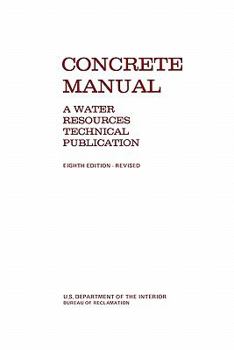 CONCRETE MANUAL

A WATER RESOURCES TECHNICAL PUBLICATION

EIGHTH EDITION - REVISED

U.S. DEPARTMENT OF THE INTERIOR
BUREAU OF RECLAMATION